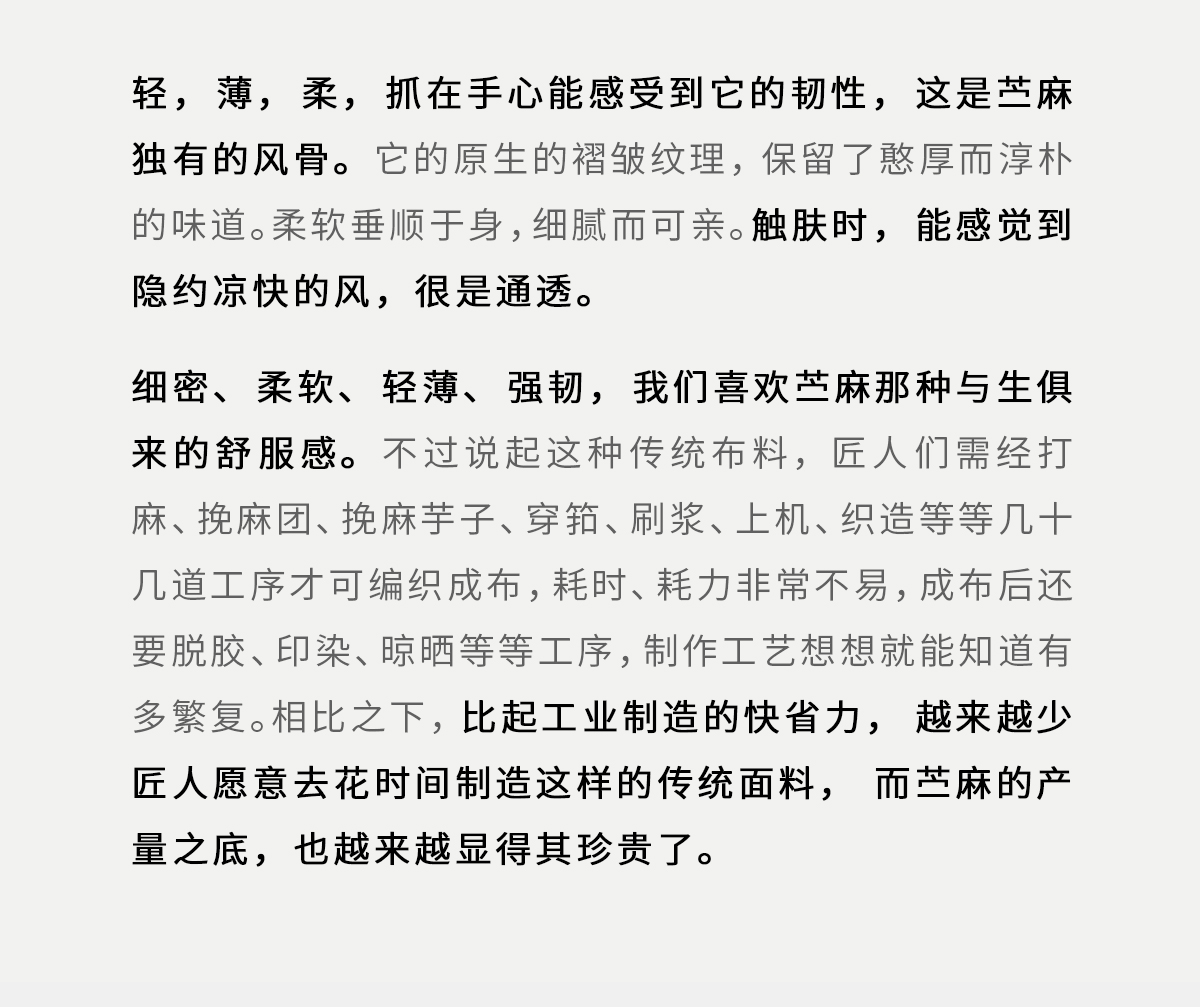 轻，薄，柔，抓在手心能感受到它的韧性，这是苎麻独有的风骨。它的原生的褶皱纹理，保留了憨厚而淳朴的味道。柔软垂顺于身，细腻而可亲。触肤时，能感觉到隐约凉快的风，很是通透。

细密、柔软、轻薄、强韧，我们喜欢苎麻那种与生俱来的舒服感。不过说起这种传统布料，匠人们需经打麻、挽麻团、挽麻芋子、穿筘、刷浆、上机、织造等等几十几道工序才可编织成布，耗时、耗力非常不易，成布后还要脱胶、印染、晾晒等等工序，制作工艺想想就能知道有多繁复。相比之下，比起工业制造的快省力，越来越少匠人愿意去花时间制造这样的传统面料，而苎麻的产量之底，也越来越显得其珍贵了。